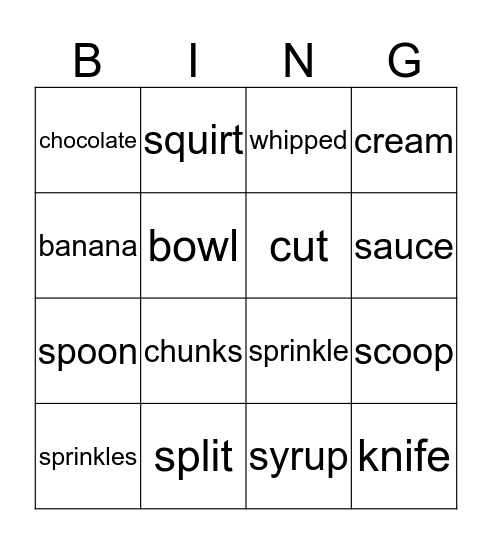 | B | I | N | G |
|---|---|---|---|
| chocolate | squirt | whipped | cream |
| banana | bowl | cut | sauce |
| spoon | chunks | sprinkle | scoop |
| sprinkles | split | syrup | knife |